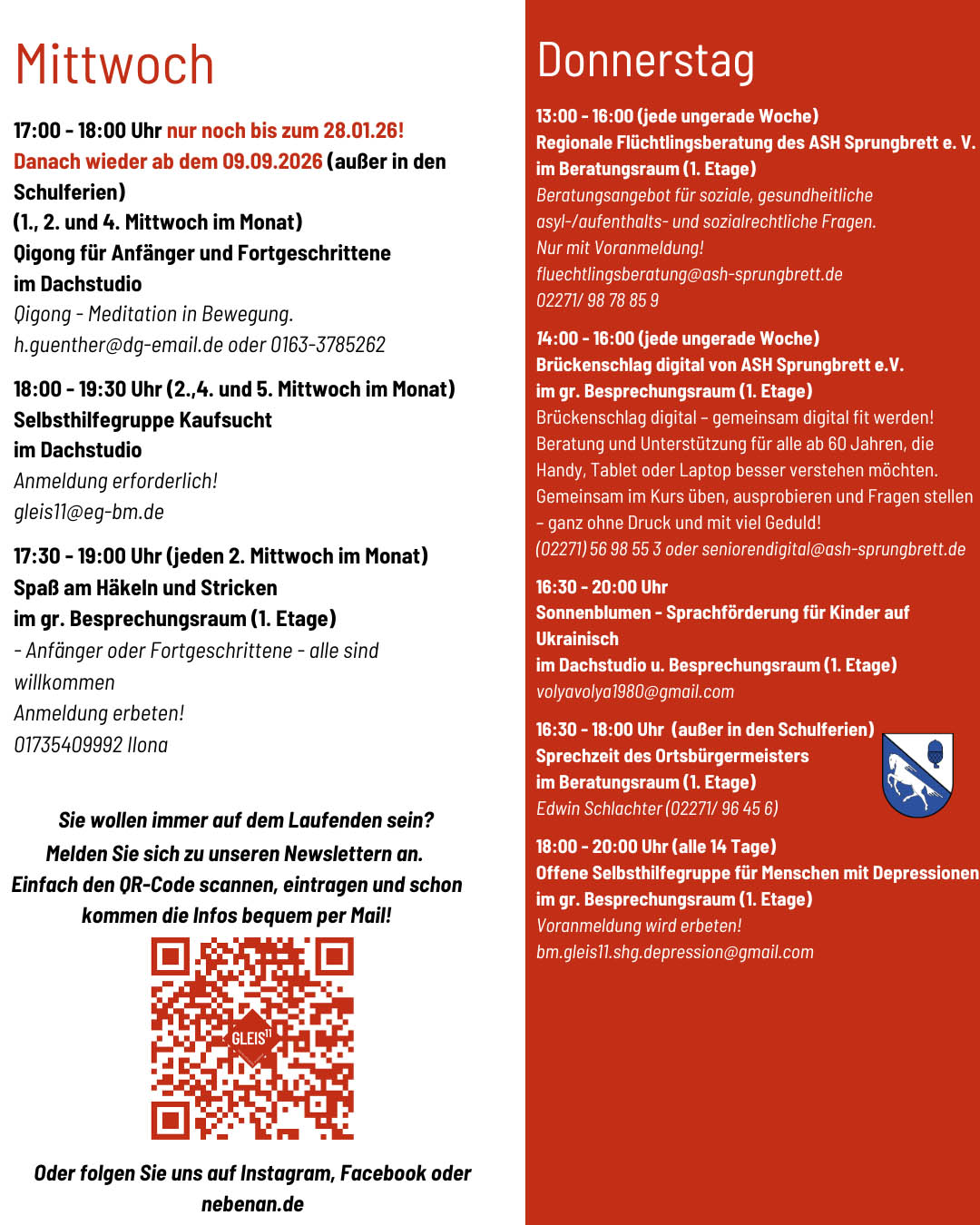 Mittwoch

17:00 - 18:00 Uhr nur noch bis zum 28.01.26! Danach wieder ab dem 09.09.2026 (außer in den Schulferien)
(1., 2. und 4. Mittwoch im Monat)
Qigong für Anfänger und Fortgeschrittene
im Dachstudio
Qigong - Meditation in Bewegung.
h.guenther@dg-email.de oder 0163-3785262

18:00 - 19:30 Uhr (2.,4. und 5. Mittwoch im Monat)
Selbsthilfegruppe Kaufsucht
im Dachstudio
Anmeldung erforderlich!
gleis11@eg-bm.de

17:30 - 19:00 Uhr (jeden 2. Mittwoch im Monat)
Spaß am Häkeln und Stricken
im gr. Besprechungsraum (1. Etage)
- Anfänger oder Fortgeschrittene - alle sind willkommen
Anmeldung erbeten!
01735409992 Ilona

Sie wollen immer auf dem Laufenden sein? Melden Sie sich zu unseren Newslettern an. Einfach den QR-Code scannen, eintragen und schon kommen die Infos bequem per Mail!

GLEIS11

Oder folgen Sie uns auf Instagram, Facebook oder nebenan.de

Donnerstag

13:00 - 16:00 (jede ungerade Woche)
Regionale Flüchtlingsberatung des ASH Sprungbrett e. V.
im Beratungsraum (1. Etage)
Beratungsangebot für soziale, gesundheitliche asyl-/aufenthalts- und sozialrechtliche Fragen.
Nur mit Voranmeldung!
fluechtlingsberatung@ash-sprungbrett.de
02271/ 98 78 85 9

14:00 - 16:00 (jede ungerade Woche)
Brückenschlag digital von ASH Sprungbrett e.V.
im gr. Besprechungsraum (1. Etage)
Brückenschlag digital – gemeinsam digital fit werden! Beratung und Unterstützung für alle ab 60 Jahren, die Handy, Tablet oder Laptop besser verstehen möchten. Gemeinsam im Kurs üben, ausprobieren und Fragen stellen – ganz ohne Druck und mit viel Geduld!
(02271) 56 98 55 3 oder seniorendigital@ash-sprungbrett.de

16:30 - 20:00 Uhr
Sonnenblumen - Sprachförderung für Kinder auf Ukrainisch
im Dachstudio u. Besprechungsraum (1. Etage)
volyavolya1980@gmail.com

16:30 - 18:00 Uhr (außer in den Schulferien)
Sprechzeit des Ortsbürgermeisters
im Beratungsraum (1. Etage)
Edwin Schlachter (02271/ 96 45 6)

18:00 - 20:00 Uhr (alle 14 Tage)
Offene Selbsthilfegruppe für Menschen mit Depressionen
im gr. Besprechungsraum (1. Etage)
Voranmeldung wird erbeten!
bm.gleis11.shg.depression@gmail.com